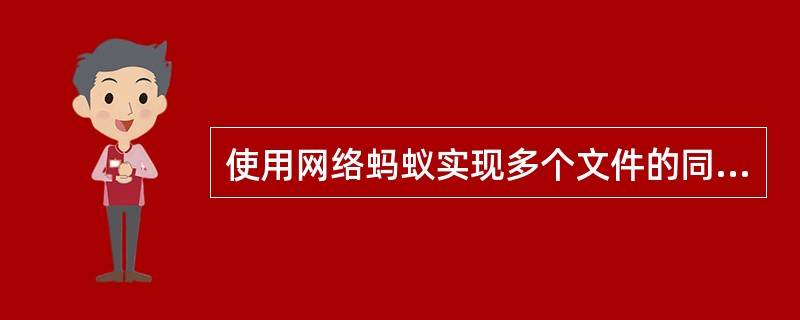 使用网络蚂蚁实现多个文件的同...